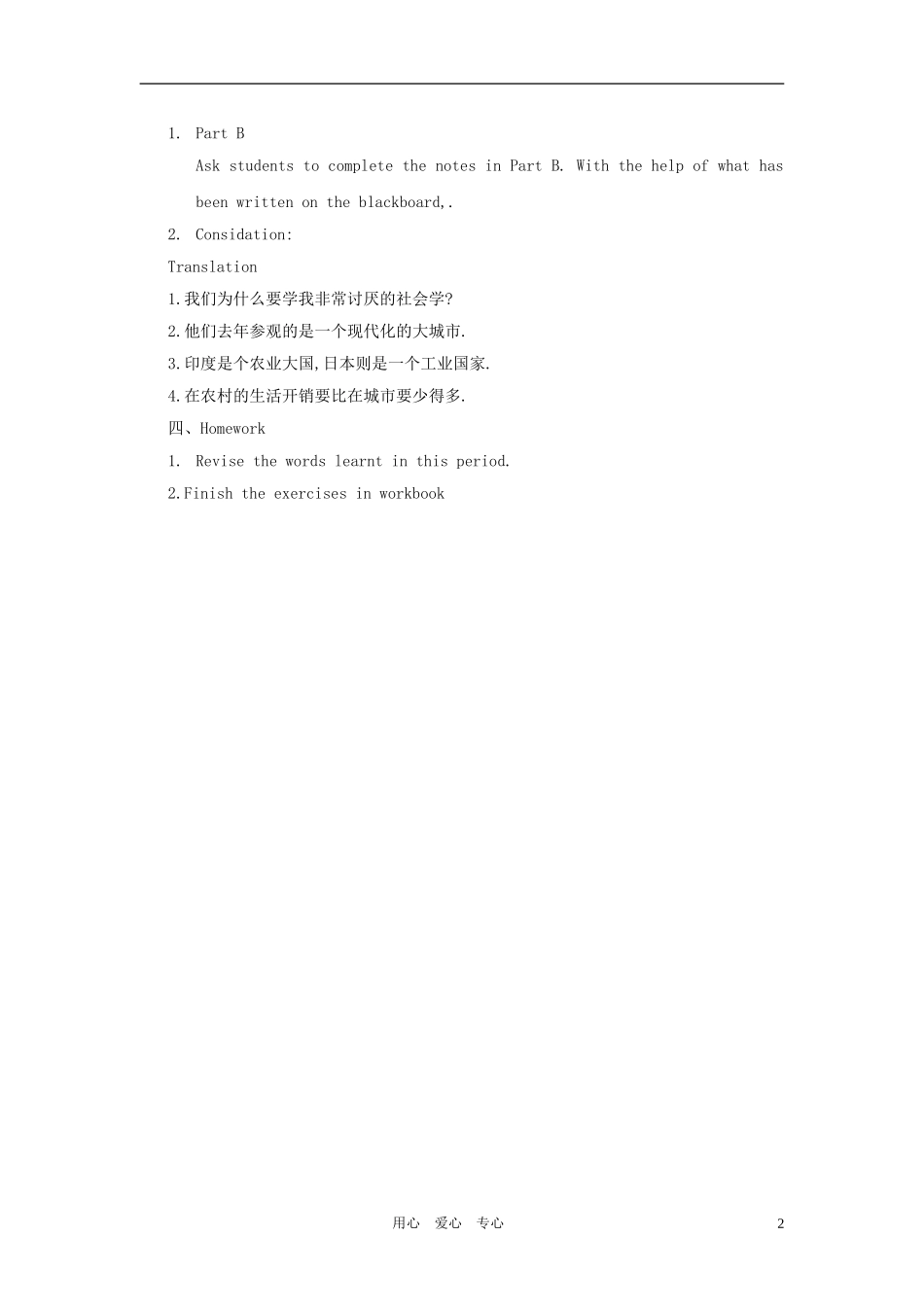 1. Part B

Ask students to complete the notes in Part B. With the help of what has been written on the blackboard,.

2. Considation:

Translation

1.我们为什么要学我非常讨厌的社会学?

2.他们去年参观的是一个现代化的大城市.

3.印度是个农业大国,日本则是一个工业国家.

4.在农村的生活开销要比在城市要少得多.

四、Homework

1. Revise the words learnt in this period.

2.Finish the exercises in workbook

用心 爱心 专心

2